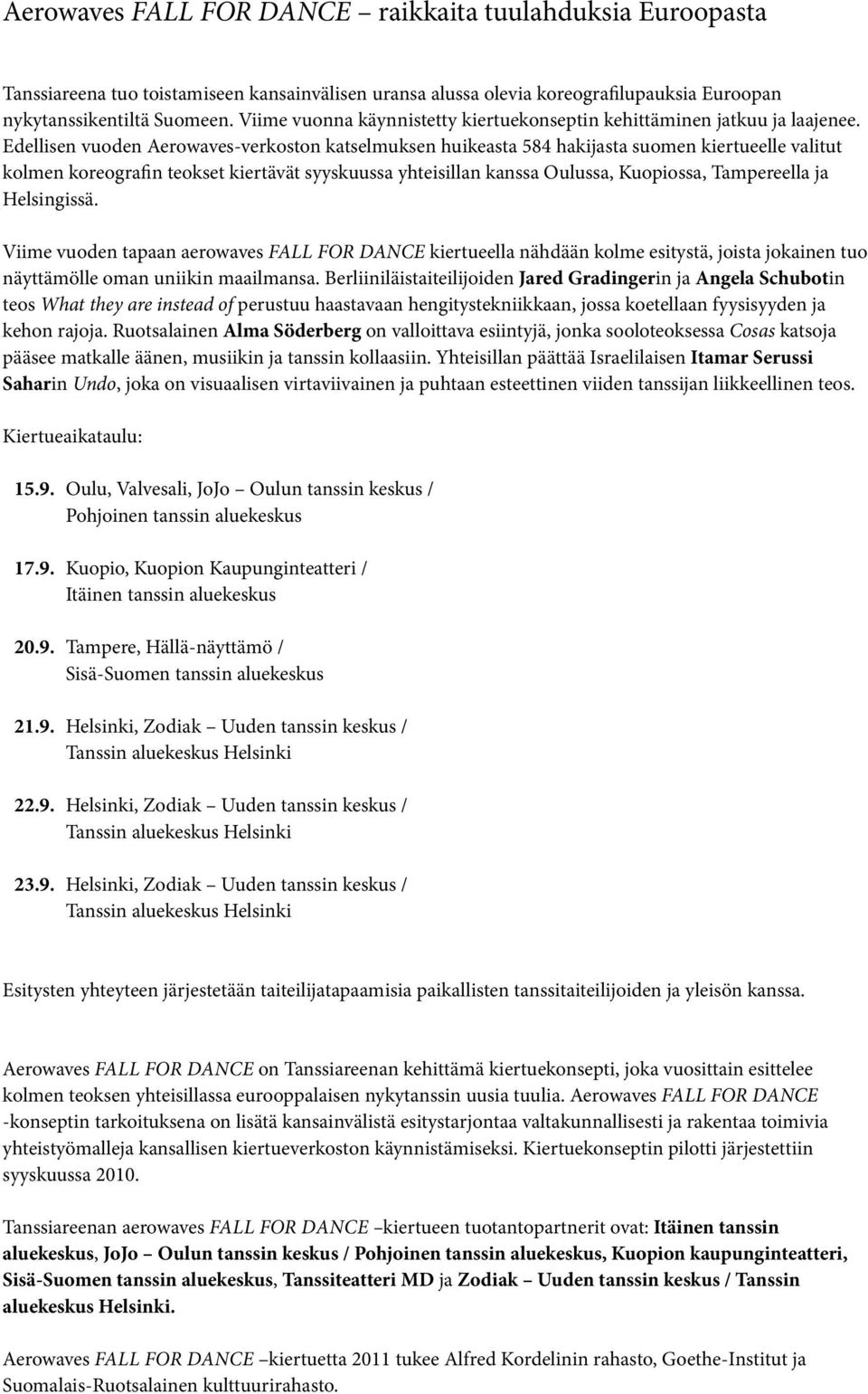 Aerowaves FALL FOR DANCE – raikkaita tuulahduksia Euroopasta

Tanssiareena tuo toistamiseen kansainvälisen uransa alussa olevia koreografilupauksia Euroopan nykytanssikentiltä Suomeen. Viime vuonna käynnistetty kiertuekonseptin kehittäminen jatkuu ja laajenee. Edellisen vuoden Aerowaves-verkoston katselmuksen huikeasta 584 hakijasta suomen kiertueelle valitut kolmen koreografin teokset kiertävät syyskuussa yhteisillan kanssa Oulussa, Kuopiossa, Tampereella ja Helsingissä.

Viime vuoden tapaan aerowaves FALL FOR DANCE kiertueella nähdään kolme esitystä, joista jokainen tuo näyttämölle oman uniikin maailmansa. Berliiniläistaiteilijoiden Jared Gradingerin ja Angela Schubotin teos What they are instead of perustuu haastavaan hengitystekniikkaan, jossa koetellaan fyysisyyden ja kehon rajoja. Ruotsalainen Alma Söderberg on valloittava esiintyjä, jonka sooloteoksessa Cosas katsoja pääsee matkalle äänen, musiikin ja tanssin kollaasiin. Yhteisillan päättää Israelilaisen Itamar Serussi Saharin Undo, joka on visuaalisen virtaviivainen ja puhtaan esteettinen viiden tanssijan liikkeellinen teos.

Kiertueaikataulu:

15.9. Oulu, Valvesali, JoJo – Oulun tanssin keskus / Pohjoinen tanssin aluekeskus

17.9. Kuopio, Kuopion Kaupunginteatteri / Itäinen tanssin aluekeskus

20.9. Tampere, Hällä-näyttämö / Sisä-Suomen tanssin aluekeskus

21.9. Helsinki, Zodiak – Uuden tanssin keskus / Tanssin aluekeskus Helsinki

22.9. Helsinki, Zodiak – Uuden tanssin keskus / Tanssin aluekeskus Helsinki

23.9. Helsinki, Zodiak – Uuden tanssin keskus / Tanssin aluekeskus Helsinki

Esitysten yhteyteen järjestetään taiteilijatapaamisia paikallisten tanssitaiteilijoiden ja yleisön kanssa.

Aerowaves FALL FOR DANCE on Tanssiareenan kehittämä kiertuekonsepti, joka vuosittain esittelee kolmen teoksen yhteisillassa eurooppalaisen nykytanssin uusia tuulia. Aerowaves FALL FOR DANCE -konseptin tarkoituksena on lisätä kansainvälistä esitystarjontaa valtakunnallisesti ja rakentaa toimivia yhteistyömalleja kansallisen kiertueverkoston käynnistämiseksi. Kiertuekonseptin pilotti järjestettiin syyskuussa 2010.

Tanssiareenan aerowaves FALL FOR DANCE –kiertueen tuotantopartnerit ovat: Itäinen tanssin aluekeskus, JoJo – Oulun tanssin keskus / Pohjoinen tanssin aluekeskus, Kuopion kaupunginteatteri, Sisä-Suomen tanssin aluekeskus, Tanssiteatteri MD ja Zodiak – Uuden tanssin keskus / Tanssin aluekeskus Helsinki.

Aerowaves FALL FOR DANCE –kiertuetta 2011 tukee Alfred Kordelinin rahasto, Goethe-Institut ja Suomalais-Ruotsalainen kulttuurirahasto.